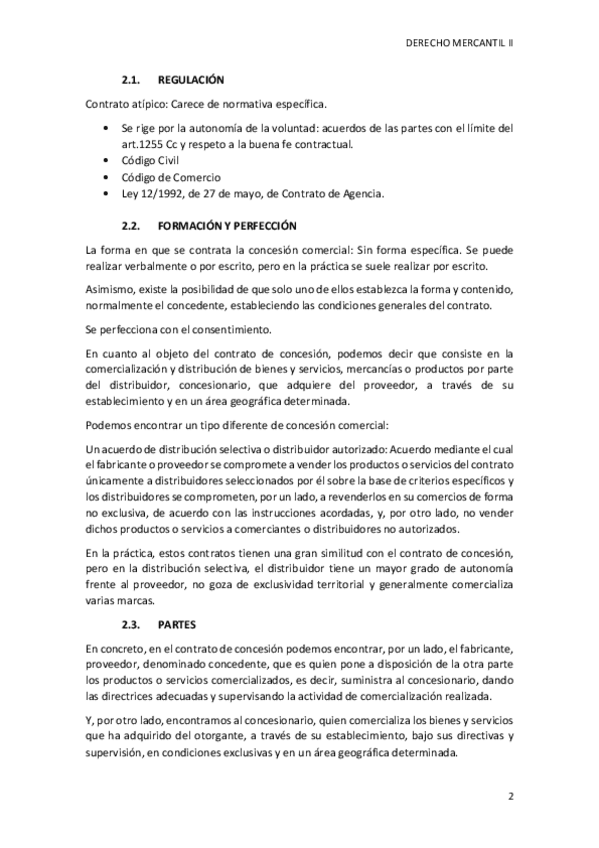 DERECHO MERCANTIL II

2.1. REGULACIÓN

Contrato atípico: Carece de normativa específica.

• Se rige por la autonomía de la voluntad: acuerdos de las partes con el límite del art.1255 Cc y respeto a la buena fe contractual.
• Código Civil
• Código de Comercio
• Ley 12/1992, de 27 de mayo, de Contrato de Agencia.

2.2. FORMACIÓN Y PERFECCIÓN

La forma en que se contrata la concesión comercial: Sin forma específica. Se puede realizar verbalmente o por escrito, pero en la práctica se suele realizar por escrito.

Asimismo, existe la posibilidad de que solo uno de ellos establezca la forma y contenido, normalmente el concedente, estableciendo las condiciones generales del contrato.

Se perfecciona con el consentimiento.

En cuanto al objeto del contrato de concesión, podemos decir que consiste en la comercialización y distribución de bienes y servicios, mercancías o productos por parte del distribuidor, concesionario, que adquiere del proveedor, a través de su establecimiento y en un área geográfica determinada.

Podemos encontrar un tipo diferente de concesión comercial:

Un acuerdo de distribución selectiva o distribuidor autorizado: Acuerdo mediante el cual el fabricante o proveedor se compromete a vender los productos o servicios del contrato únicamente a distribuidores seleccionados por él sobre la base de criterios específicos y los distribuidores se comprometen, por un lado, a revenderlos en su comercios de forma no exclusiva, de acuerdo con las instrucciones acordadas, y, por otro lado, no vender dichos productos o servicios a comerciantes o distribuidores no autorizados.

En la práctica, estos contratos tienen una gran similitud con el contrato de concesión, pero en la distribución selectiva, el distribuidor tiene un mayor grado de autonomía frente al proveedor, no goza de exclusividad territorial y generalmente comercializa varias marcas.

2.3. PARTES

En concreto, en el contrato de concesión podemos encontrar, por un lado, el fabricante, proveedor, denominado concedente, que es quien pone a disposición de la otra parte los productos o servicios comercializados, es decir, suministra al concesionario, dando las directrices adecuadas y supervisando la actividad de comercialización realizada.

Y, por otro lado, encontramos al concesionario, quien comercializa los bienes y servicios que ha adquirido del otorgante, a través de su establecimiento, bajo sus directivas y supervisión, en condiciones exclusivas y en un área geográfica determinada.

2